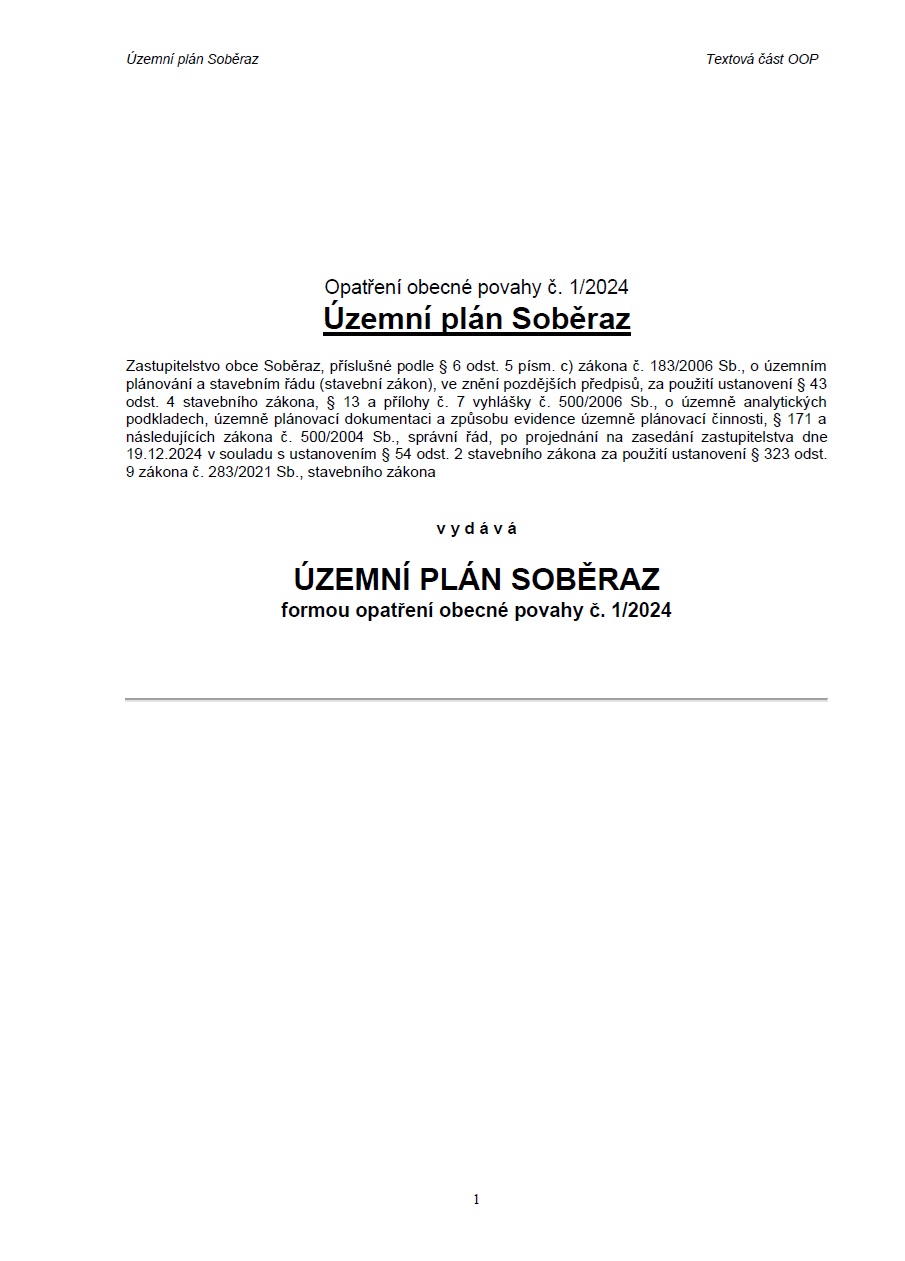 Územní plán Soběraz

Textová část OOP

Opatření obecné povahy č. 1/2024
Územní plán Soběraz

Zastupitelstvo obce Soběraz, příslušné podle § 6 odst. 5 písm. c) zákona č. 183/2006 Sb., o územním plánování a stavebním řádu (stavební zákon), ve znění pozdějších předpisů, za použití ustanovení § 43 odst. 4 stavebního zákona, § 13 a přílohy č. 7 vyhlášky č. 500/2006 Sb., o územně analytických podkladech, územně plánovací dokumentaci a způsobu evidence územně plánovací činnosti, § 171 a následujících zákona č. 500/2004 Sb., správní řád, po projednání na zasedání zastupitelstva dne 19.12.2024 v souladu s ustanovením § 54 odst. 2 stavebního zákona za použití ustanovení § 323 odst. 9 zákona č. 283/2021 Sb., stavebního zákona

v y d á v á

ÚZEMNÍ PLÁN SOBĚRAZ
formou opatření obecné povahy č. 1/2024

1